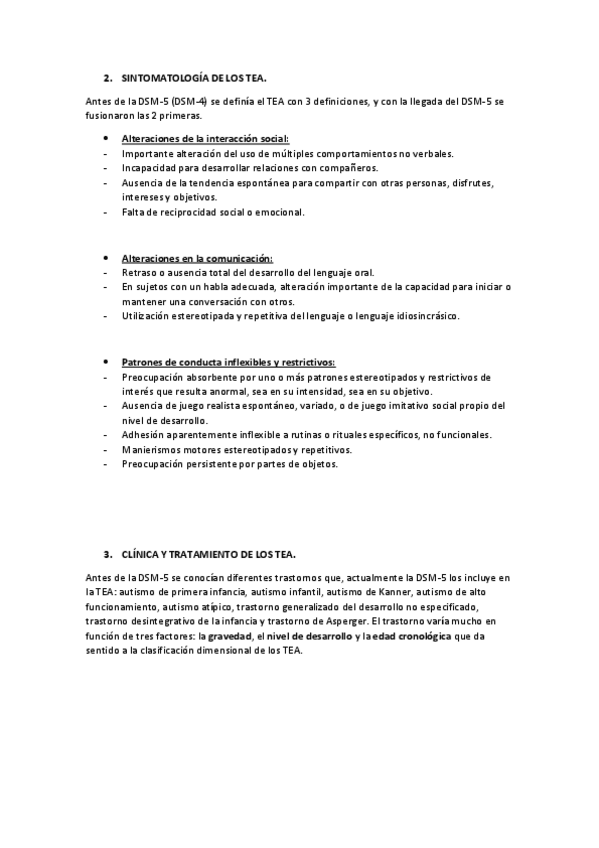 2. SINTOMATOLOGÍA DE LOS TEA.

Antes de la DSM-5 (DSM-4) se definía el TEA con 3 definiciones, y con la llegada del DSM-5 se fusionaron las 2 primeras.

• Alteraciones de la interacción social:
- Importante alteración del uso de múltiples comportamientos no verbales.
- Incapacidad para desarrollar relaciones con compañeros.
- Ausencia de la tendencia espontánea para compartir con otras personas, disfrutes, intereses y objetivos.
- Falta de reciprocidad social o emocional.

• Alteraciones en la comunicación:
- Retraso o ausencia total del desarrollo del lenguaje oral.
- En sujetos con un habla adecuada, alteración importante de la capacidad para iniciar o mantener una conversación con otros.
- Utilización estereotipada y repetitiva del lenguaje o lenguaje idiosincrásico.

• Patrones de conducta inflexibles y restrictivos:
- Preocupación absorbente por uno o más patrones estereotipados y restrictivos de interés que resulta anormal, sea en su intensidad, sea en su objetivo.
- Ausencia de juego realista espontáneo, variado, o de juego imitativo social propio del nivel de desarrollo.
- Adhesión aparentemente inflexible a rutinas o rituales específicos, no funcionales.
- Manierismos motores estereotipados y repetitivos.
- Preocupación persistente por partes de objetos.

3. CLÍNICA Y TRATAMIENTO DE LOS TEA.

Antes de la DSM-5 se conocían diferentes trastornos que, actualmente la DSM-5 los incluye en la TEA: autismo de primera infancia, autismo infantil, autismo de Kanner, autismo de alto funcionamiento, autismo atípico, trastorno generalizado del desarrollo no especificado, trastorno desintegrativo de la infancia y trastorno de Asperger. El trastorno varía mucho en función de tres factores: la gravedad, el nivel de desarrollo y la edad cronológica que da sentido a la clasificación dimensional de los TEA.